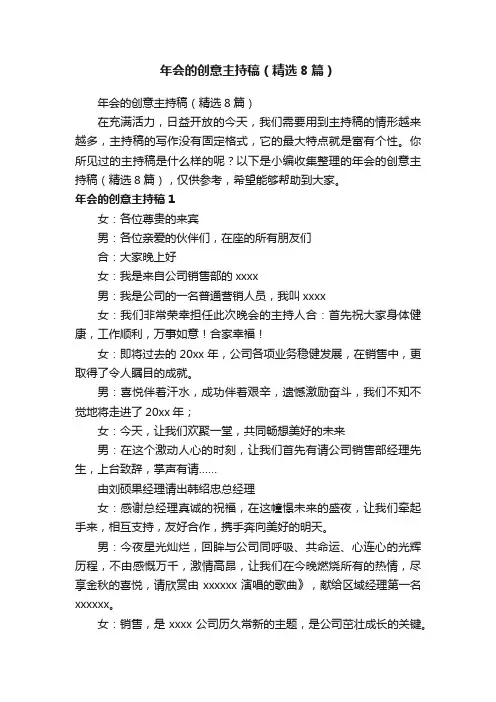 年会的创意主持稿（精选8篇）

年会的创意主持稿（精选8篇）

在充满活力，日益开放的今天，我们需要用到主持稿的情形越来越多，主持稿的写作没有固定格式，它的最大特点就是富有个性。你所见过的主持稿是什么样的呢？以下是小编收集整理的年会的创意主持稿（精选8篇），仅供参考，希望能够帮助到大家。

年会的创意主持稿1

女：各位尊贵的来宾

男：各位亲爱的伙伴们，在座的所有朋友们

合：大家晚上好

女：我是来自公司销售部的xxxx

男：我是公司的一名普通营销人员，我叫xxxx

女：我们非常荣幸担任此次晚会的主持人合：首先祝大家身体健康，工作顺利，万事如意！合家幸福！

女：即将过去的20xx年，公司各项业务稳健发展，在销售中，更取得了令人瞩目的成就。

男：喜悦伴着汗水，成功伴着艰辛，遗憾激励奋斗，我们不知不觉地将走进了20xx年；

女：今天，让我们欢聚一堂，共同畅想美好的未来

男：在这个激动人心的时刻，让我们首先有请公司销售部经理先生，上台致辞，掌声有请……

由刘硕果经理请出韩绍忠总经理

女：感谢总经理真诚的祝福，在这憧憬未来的盛夜，让我们牵起手来，相互支持，友好合作，携手奔向美好的明天。

男：今夜星光灿烂，回眸与公司同呼吸、共命运、心连心的光辉历程，不由感慨万千，激情高昂，让我们在今晚燃烧所有的热情，尽享金秋的喜悦，请欣赏由xxxxxx演唱的歌曲》，献给区域经理第一名xxxxxx。

女：销售，是xxxx公司历久常新的主题，是公司茁壮成长的关键。